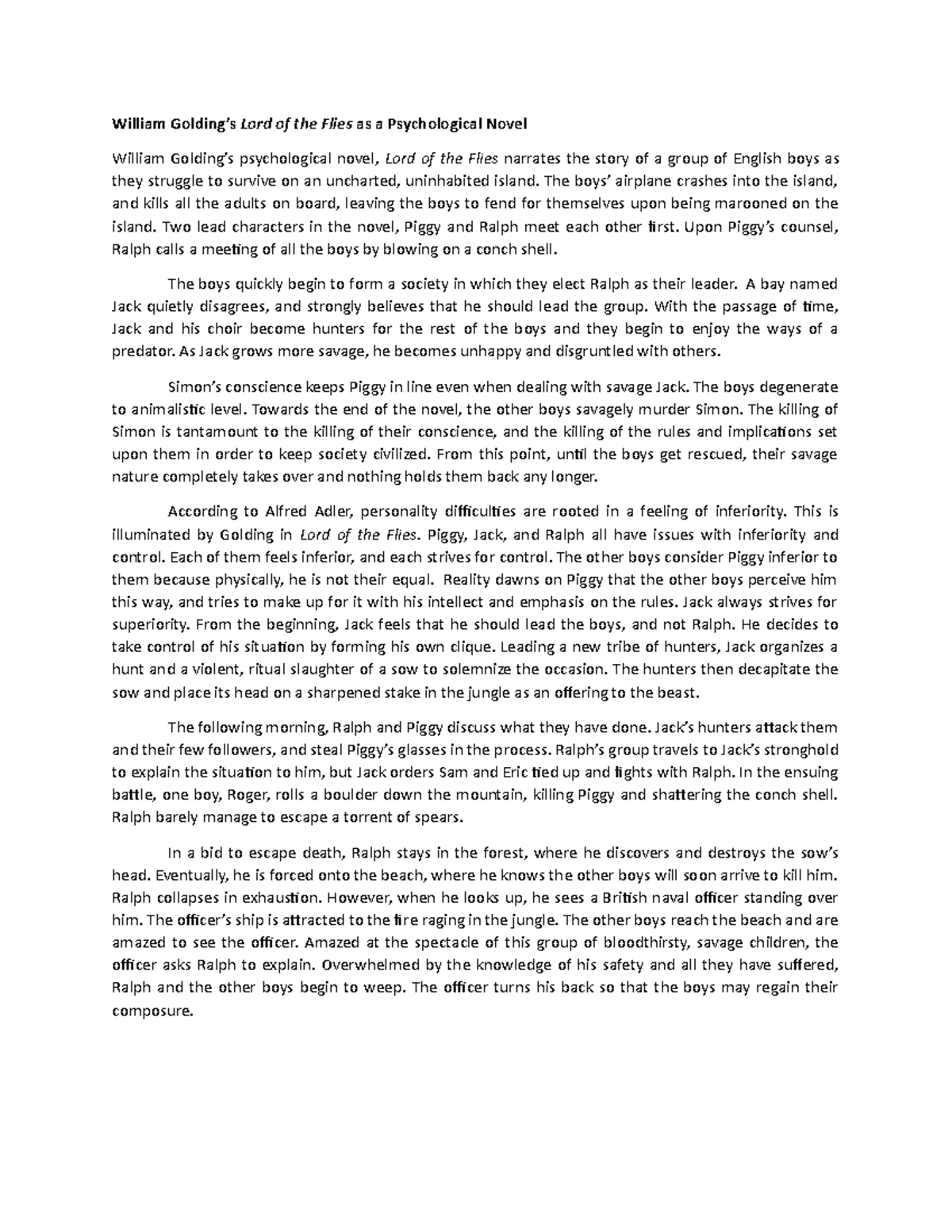 William Golding's Lord of the Flies as a Psychological Novel

William Golding's psychological novel, Lord of the Flies narrates the story of a group of English boys as they struggle to survive on an uncharted, uninhabited island. The boys' airplane crashes into the island, and kills all the adults on board, leaving the boys to fend for themselves upon being marooned on the island. Two lead characters in the novel, Piggy and Ralph meet each other first. Upon Piggy's counsel, Ralph calls a meeting of all the boys by blowing on a conch shell.

The boys quickly begin to form a society in which they elect Ralph as their leader. A bay named Jack quietly disagrees, and strongly believes that he should lead the group. With the passage of time, Jack and his choir become hunters for the rest of the boys and they begin to enjoy the ways of a predator. As Jack grows more savage, he becomes unhappy and disgruntled with others.

Simon's conscience keeps Piggy in line even when dealing with savage Jack. The boys degenerate to animalistic level. Towards the end of the novel, the other boys savagely murder Simon. The killing of Simon is tantamount to the killing of their conscience, and the killing of the rules and implications set upon them in order to keep society civilized. From this point, until the boys get rescued, their savage nature completely takes over and nothing holds them back any longer.

According to Alfred Adler, personality difficulties are rooted in a feeling of inferiority. This is illuminated by Golding in Lord of the Flies. Piggy, Jack, and Ralph all have issues with inferiority and control. Each of them feels inferior, and each strives for control. The other boys consider Piggy inferior to them because physically, he is not their equal. Reality dawns on Piggy that the other boys perceive him this way, and tries to make up for it with his intellect and emphasis on the rules. Jack always strives for superiority. From the beginning, Jack feels that he should lead the boys, and not Ralph. He decides to take control of his situation by forming his own clique. Leading a new tribe of hunters, Jack organizes a hunt and a violent, ritual slaughter of a sow to solemnize the occasion. The hunters then decapitate the sow and place its head on a sharpened stake in the jungle as an offering to the beast.

The following morning, Ralph and Piggy discuss what they have done. Jack's hunters attack them and their few followers, and steal Piggy's glasses in the process. Ralph's group travels to Jack's stronghold to explain the situation to him, but Jack orders Sam and Eric tied up and fights with Ralph. In the ensuing battle, one boy, Roger, rolls a boulder down the mountain, killing Piggy and shattering the conch shell. Ralph barely manage to escape a torrent of spears.

In a bid to escape death, Ralph stays in the forest, where he discovers and destroys the sow's head. Eventually, he is forced onto the beach, where he knows the other boys will soon arrive to kill him. Ralph collapses in exhaustion. However, when he looks up, he sees a British naval officer standing over him. The officer's ship is attracted to the fire raging in the jungle. The other boys reach the beach and are amazed to see the officer. Amazed at the spectacle of this group of bloodthirsty, savage children, the officer asks Ralph to explain. Overwhelmed by the knowledge of his safety and all they have suffered, Ralph and the other boys begin to weep. The officer turns his back so that the boys may regain their composure.